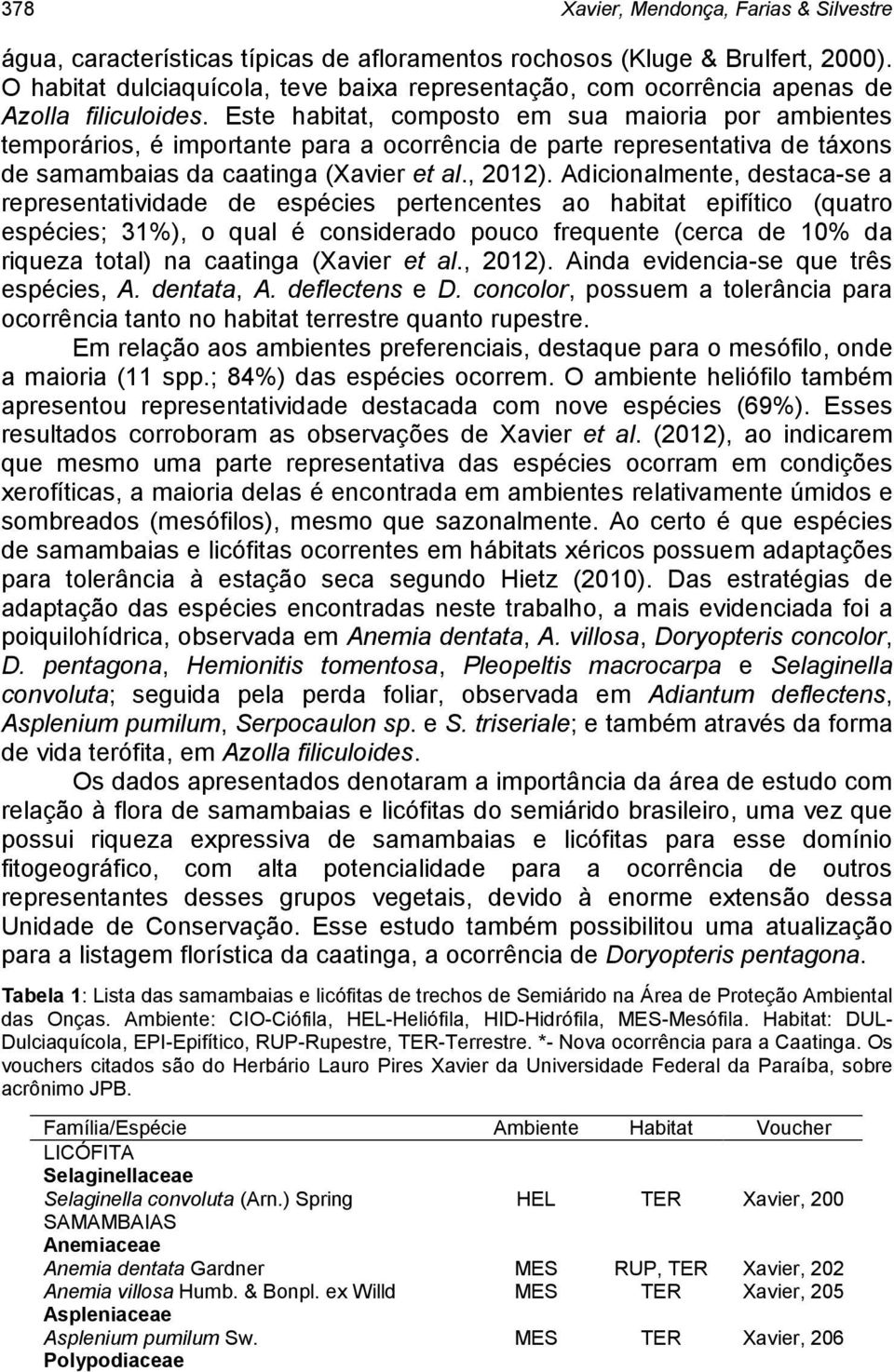 378 Xavier, Mendonça, Farias & Silvestre

água, características típicas de afloramentos rochosos (Kluge & Brulfert, 2000). O habitat dulciaquícola, teve baixa representação, com ocorrência apenas de Azolla filiculoides. Este habitat, composto em sua maioria por ambientes temporários, é importante para a ocorrência de parte representativa de táxons de samambaias da caatinga (Xavier et al., 2012). Adicionalmente, destaca-se a representatividade de espécies pertencentes ao habitat epifítico (quatro espécies; 31%), o qual é considerado pouco frequente (cerca de 10% da riqueza total) na caatinga (Xavier et al., 2012). Ainda evidencia-se que três espécies, A. dentata, A. deflectens e D. concolor, possuem a tolerância para ocorrência tanto no habitat terrestre quanto rupestre.

Em relação aos ambientes preferenciais, destaque para o mesófilo, onde a maioria (11 spp.; 84%) das espécies ocorrem. O ambiente heliófilo também apresentou representatividade destacada com nove espécies (69%). Esses resultados corroboram as observações de Xavier et al. (2012), ao indicarem que mesmo uma parte representativa das espécies ocorram em condições xerofíticas, a maioria delas é encontrada em ambientes relativamente úmidos e sombreados (mesófilos), mesmo que sazonalmente. Ao certo é que espécies de samambaias e licófitas ocorrentes em hábitats xéricos possuem adaptações para tolerância à estação seca segundo Hietz (2010). Das estratégias de adaptação das espécies encontradas neste trabalho, a mais evidenciada foi a poiquilohídrica, observada em Anemia dentata, A. villosa, Doryopteris concolor, D. pentagona, Hemionitis tomentosa, Pleopeltis macrocarpa e Selaginella convoluta; seguida pela perda foliar, observada em Adiantum deflectens, Asplenium pumilum, Serpocaulon sp. e S. triseriale; e também através da forma de vida terófita, em Azolla filiculoides.

Os dados apresentados denotaram a importância da área de estudo com relação à flora de samambaias e licófitas do semiárido brasileiro, uma vez que possui riqueza expressiva de samambaias e licófitas para esse domínio fitogeográfico, com alta potencialidade para a ocorrência de outros representantes desses grupos vegetais, devido à enorme extensão dessa Unidade de Conservação. Esse estudo também possibilitou uma atualização para a listagem florística da caatinga, a ocorrência de Doryopteris pentagona.

Tabela 1: Lista das samambaias e licófitas de trechos de Semiárido na Área de Proteção Ambiental das Onças. Ambiente: CIO-Ciófila, HEL-Heliófila, HID-Hidrófila, MES-Mesófila. Habitat: DUL-Dulciaquícola, EPI-Epifítico, RUP-Rupestre, TER-Terrestre. *- Nova ocorrência para a Caatinga. Os vouchers citados são do Herbário Lauro Pires Xavier da Universidade Federal da Paraíba, sobre acrônimo JPB.

| Família/Espécie | Ambiente | Habitat | Voucher |
|---|---|---|---|
| LICÓFITA | | | |
| Selaginellaceae | | | |
| Selaginella convoluta (Arn.) Spring | HEL | TER | Xavier, 200 |
| SAMAMBAIAS | | | |
| Anemiaceae | | | |
| Anemia dentata Gardner | MES | RUP, TER | Xavier, 202 |
| Anemia villosa Humb. & Bonpl. ex Willd | MES | TER | Xavier, 205 |
| Aspleniaceae | | | |
| Asplenium pumilum Sw. | MES | TER | Xavier, 206 |
| Polypodiaceae | | | |